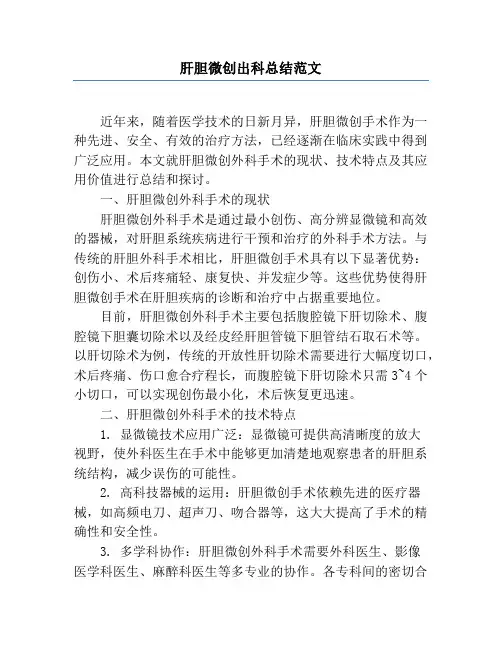 肝胆微创出科总结范文

近年来，随着医学技术的日新月异，肝胆微创手术作为一种先进、安全、有效的治疗方法，已经逐渐在临床实践中得到广泛应用。本文就肝胆微创外科手术的现状、技术特点及其应用价值进行总结和探讨。

一、肝胆微创外科手术的现状

肝胆微创外科手术是通过最小创伤、高分辨显微镜和高效的器械，对肝胆系统疾病进行干预和治疗的外科手术方法。与传统的肝胆外科手术相比，肝胆微创手术具有以下显著优势：创伤小、术后疼痛轻、康复快、并发症少等。这些优势使得肝胆微创手术在肝胆疾病的诊断和治疗中占据重要地位。

目前，肝胆微创外科手术主要包括腹腔镜下肝切除术、腹腔镜下胆囊切除术以及经皮经肝胆管镜下胆管结石取石术等。以肝切除术为例，传统的开放性肝切除术需要进行大幅度切口，术后疼痛、伤口愈合疗程长，而腹腔镜下肝切除术只需 3~4 个小切口，可以实现创伤最小化，术后恢复更迅速。

二、肝胆微创外科手术的技术特点

1. 显微镜技术应用广泛：显微镜可提供高清晰度的放大视野，使外科医生在手术中能够更加清楚地观察患者的肝胆系统结构，减少误伤的可能性。

2. 高科技器械的运用：肝胆微创手术依赖先进的医疗器械，如高频电刀、超声刀、吻合器等，这大大提高了手术的精确性和安全性。

3. 多学科协作：肝胆微创外科手术需要外科医生、影像医学科医生、麻醉科医生等多专业的协作。各专科间的密切合